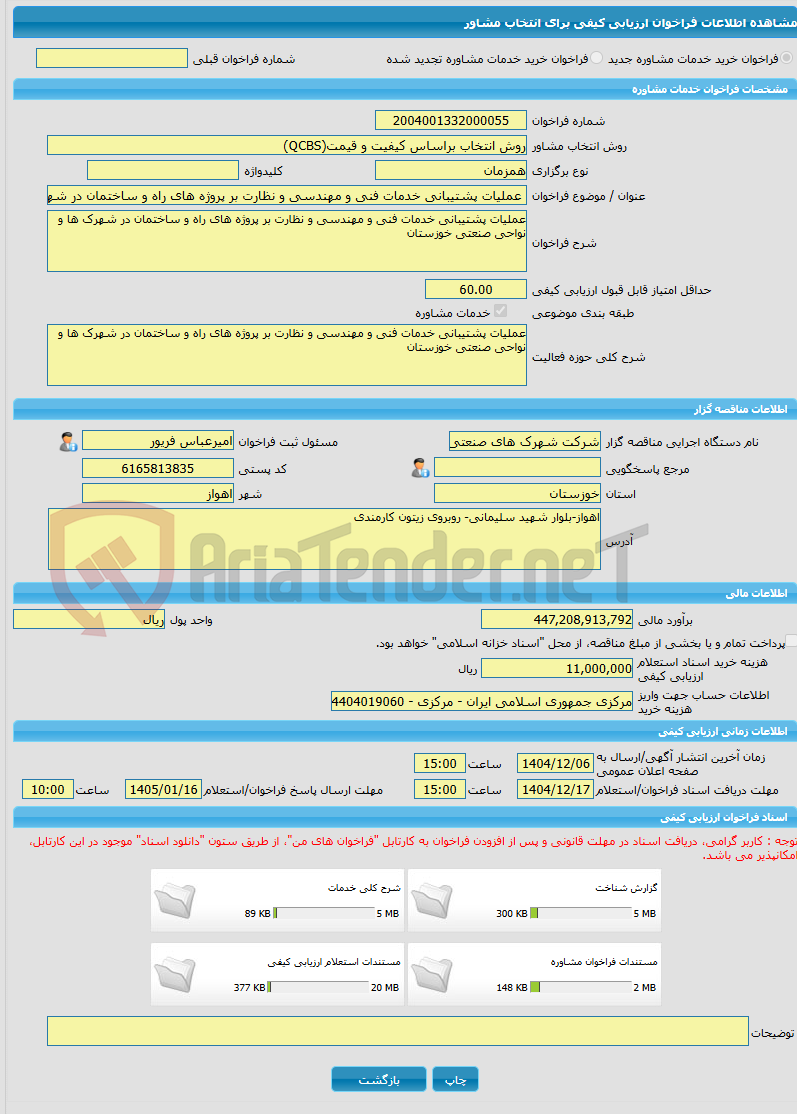 مشاهده اطلاعات فراخوان ارزیابی کیفی برای انتخاب مشاور

فراخوان خرید خدمات مشاوره جدید
فراخوان خرید خدمات مشاوره تجدید شده
شماره فراخوان قبلی

مشخصات فراخوان خدمات مشاوره

شماره فراخوان 2004001332000055
روش انتخاب مشاور روش انتخاب براساس کیفیت و قیمت(QCBS)
نوع برگزاری همزمان
کلیدواژه
عنوان / موضوع فراخوان عملیات پشتیبانی خدمات فنی و مهندسی و نظارت بر پروژه های راه و ساختمان در شهر
شرح فراخوان عملیات پشتیبانی خدمات فنی و مهندسی و نظارت بر پروژه های راه و ساختمان در شهرک ها و نواحی صنعتی خوزستان
حداقل امتیاز قابل قبول ارزیابی کیفی 60.00
طبقه بندی موضوعی خدمات مشاوره
شرح کلی حوزه فعالیت عملیات پشتیبانی خدمات فنی و مهندسی و نظارت بر پروژه های راه و ساختمان در شهرک ها و نواحی صنعتی خوزستان

اطلاعات مناقصه گزار

نام دستگاه اجرایی مناقصه گزار شرکت شهرک های صنعتی
مسئول ثبت فراخوان امیرعباس فریور
مرجع پاسخگویی
کد پستی 6165813835
استان خوزستان
شهر اهواز
آدرس اهواز-بلوار شهید سلیمانی- روبروی زیتون کارمندی

AriaTender.neT

اطلاعات مالی

برآورد مالی 447,208,913,792
واحد پول ریال
پرداخت تمام و یا بخشی از مبلغ مناقصه، از محل "اسناد خزانه اسلامی" خواهد بود.
هزینه خرید اسناد استعلام ارزیابی کیفی 11,000,000 ریال
اطلاعات حساب جهت واریز هزینه خرید مرکزی جمهوری اسلامی ایران - مرکزی - 4404019060

اطلاعات زمانی ارزیابی کیفی

زمان آخرین انتشار آگهی/ارسال به صفحه اعلان عمومی 1404/12/06 ساعت 15:00
مهلت دریافت اسناد فراخوان/استعلام 1404/12/17 ساعت 15:00
مهلت ارسال پاسخ فراخوان/استعلام 1405/01/16 ساعت 10:00

اسناد فراخوان ارزیابی کیفی

توجه : کاربر گرامی، دریافت اسناد در مهلت قانونی و پس از افزودن فراخوان به کارتابل "فراخوان های من"، از طریق ستون "دانلود اسناد" موجود در این کارتابل، امکانپذیر می باشد.

گزارش شناخت 300 KB 5 MB
شرح کلی خدمات 89 KB 5 MB
مستندات فراخوان مشاوره 148 KB 2 MB
مستندات استعلام ارزیابی کیفی 377 KB 20 MB

توضیحات

چاپ
بازگشت